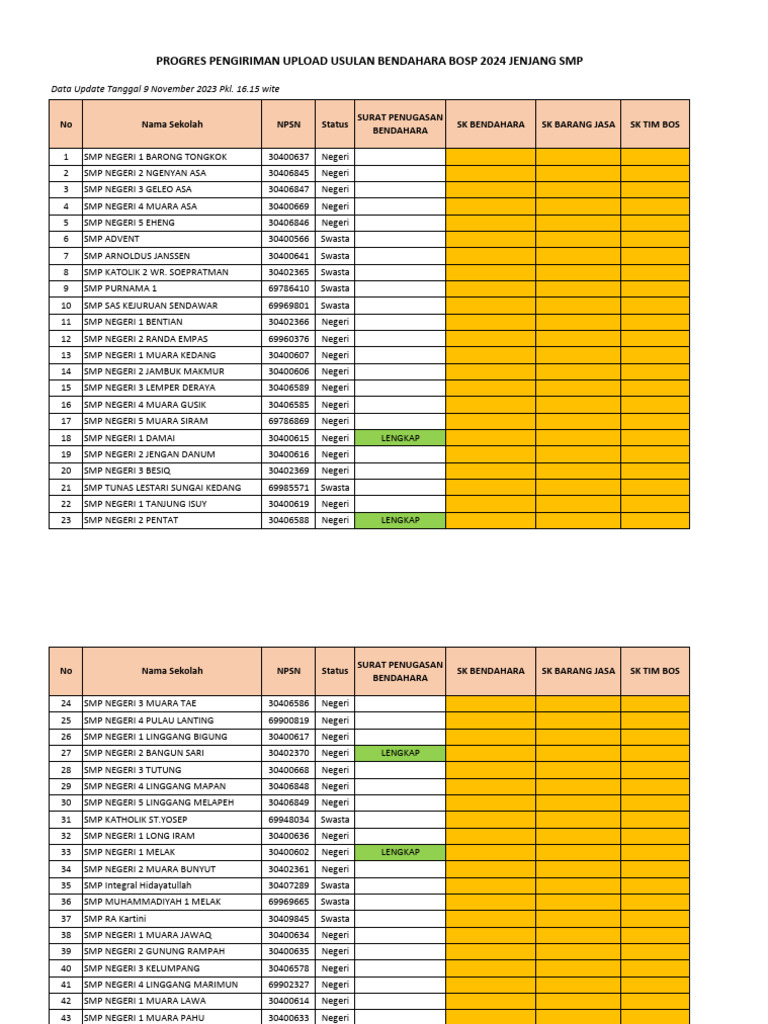 PROGRES PENGIRIMAN UPLOAD USULAN BENDAHARA BOSP 2024 JENJANG SMP

Data Update Tanggal 9 November 2023 Pkl. 16.15 wite

| No | Nama Sekolah | NPSN | Status | SURAT PENUGASAN BENDAHARA | SK BENDAHARA | SK BARANG JASA | SK TIM BOS |
|---|---|---|---|---|---|---|---|
| 1 | SMP NEGERI 1 BARONG TONGKOK | 30400637 | Negeri | | | | |
| 2 | SMP NEGERI 2 NGENYAN ASA | 30406845 | Negeri | | | | |
| 3 | SMP NEGERI 3 GELEO ASA | 30406847 | Negeri | | | | |
| 4 | SMP NEGERI 4 MUARA ASA | 30400669 | Negeri | | | | |
| 5 | SMP NEGERI 5 EHENG | 30406846 | Negeri | | | | |
| 6 | SMP ADVENT | 30400566 | Swasta | | | | |
| 7 | SMP ARNOLDUS JANSSEN | 30400641 | Swasta | | | | |
| 8 | SMP KATOLIK 2 WR. SOEPRATMAN | 30402365 | Swasta | | | | |
| 9 | SMP PURNAMA 1 | 69786410 | Swasta | | | | |
| 10 | SMP SAS KEJURUAN SENDAWAR | 69969801 | Swasta | | | | |
| 11 | SMP NEGERI 1 BENTIAN | 30402366 | Negeri | | | | |
| 12 | SMP NEGERI 2 RANDA EMPAS | 69960376 | Negeri | | | | |
| 13 | SMP NEGERI 1 MUARA KEDANG | 30400607 | Negeri | | | | |
| 14 | SMP NEGERI 2 JAMBUK MAKMUR | 30400606 | Negeri | | | | |
| 15 | SMP NEGERI 3 LEMPER DERAYA | 30406589 | Negeri | | | | |
| 16 | SMP NEGERI 4 MUARA GUSIK | 30406585 | Negeri | | | | |
| 17 | SMP NEGERI 5 MUARA SIRAM | 69786869 | Negeri | | | | |
| 18 | SMP NEGERI 1 DAMAI | 30400615 | Negeri | LENGKAP | | | |
| 19 | SMP NEGERI 2 JENGAN DANUM | 30400616 | Negeri | | | | |
| 20 | SMP NEGERI 3 BESIQ | 30402369 | Negeri | | | | |
| 21 | SMP TUNAS LESTARI SUNGAI KEDANG | 69985571 | Swasta | | | | |
| 22 | SMP NEGERI 1 TANJUNG ISUY | 30400619 | Negeri | | | | |
| 23 | SMP NEGERI 2 PENTAT | 30406588 | Negeri | LENGKAP | | | |

| No | Nama Sekolah | NPSN | Status | SURAT PENUGASAN BENDAHARA | SK BENDAHARA | SK BARANG JASA | SK TIM BOS |
|---|---|---|---|---|---|---|---|
| 24 | SMP NEGERI 3 MUARA TAE | 30406586 | Negeri | | | | |
| 25 | SMP NEGERI 4 PULAU LANTING | 69900819 | Negeri | | | | |
| 26 | SMP NEGERI 1 LINGGANG BIGUNG | 30400617 | Negeri | | | | |
| 27 | SMP NEGERI 2 BANGUN SARI | 30402370 | Negeri | LENGKAP | | | |
| 28 | SMP NEGERI 3 TUTUNG | 30400668 | Negeri | | | | |
| 29 | SMP NEGERI 4 LINGGANG MAPAN | 30406848 | Negeri | | | | |
| 30 | SMP NEGERI 5 LINGGANG MELAPEH | 30406849 | Negeri | | | | |
| 31 | SMP KATHOLIK ST.YOSEP | 69948034 | Swasta | | | | |
| 32 | SMP NEGERI 1 LONG IRAM | 30400636 | Negeri | | | | |
| 33 | SMP NEGERI 1 MELAK | 30400602 | Negeri | LENGKAP | | | |
| 34 | SMP NEGERI 2 MUARA BUNYUT | 30402361 | Negeri | | | | |
| 35 | SMP Integral Hidayatullah | 30407289 | Swasta | | | | |
| 36 | SMP MUHAMMADIYAH 1 MELAK | 69969665 | Swasta | | | | |
| 37 | SMP RA Kartini | 30409845 | Swasta | | | | |
| 38 | SMP NEGERI 1 MUARA JAWAQ | 30400634 | Negeri | | | | |
| 39 | SMP NEGERI 2 GUNUNG RAMPAH | 30400635 | Negeri | | | | |
| 40 | SMP NEGERI 3 KELUMPANG | 30406578 | Negeri | | | | |
| 41 | SMP NEGERI 4 LINGGANG MARIMUN | 69902327 | Negeri | | | | |
| 42 | SMP NEGERI 1 MUARA LAWA | 30400614 | Negeri | | | | |
| 43 | SMP NEGERI 1 MUARA PAHU | 30400633 | Negeri | | | | |